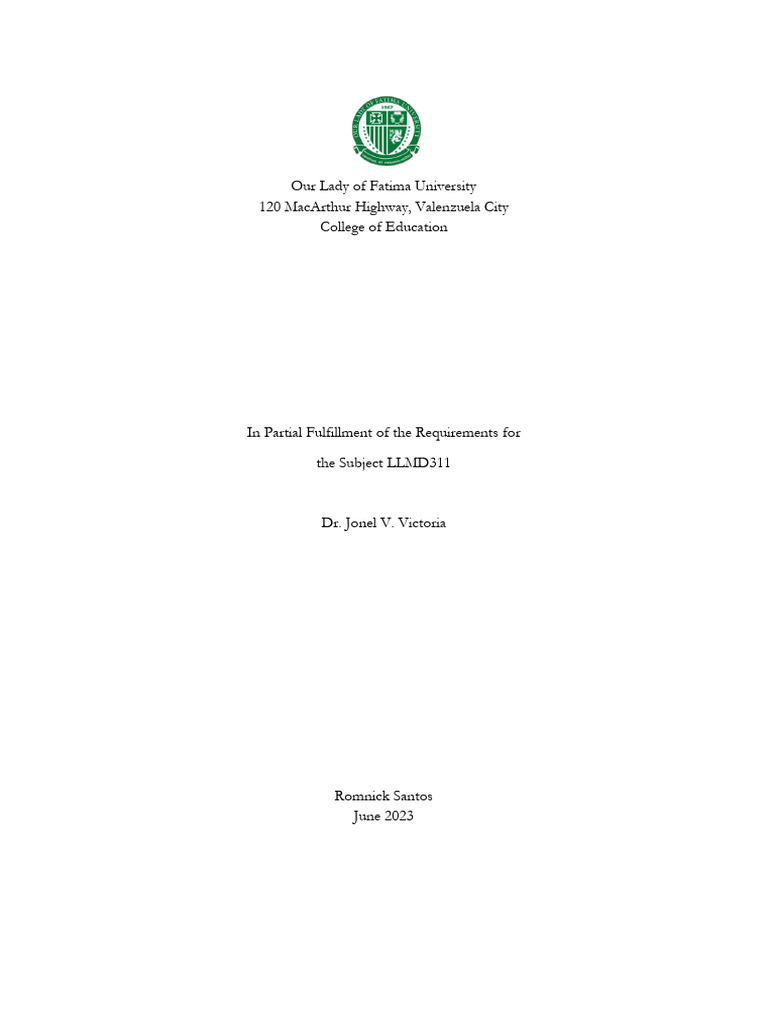 Our Lady of Fatima University
120 MacArthur Highway, Valenzuela City
College of Education

In Partial Fulfillment of the Requirements for

the Subject LLMD311

Dr. Jonel V. Victoria

Romnick Santos
June 2023